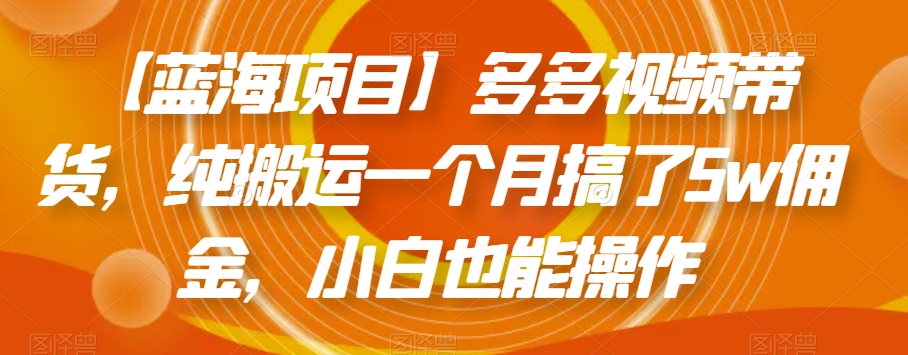 【蓝海项目】多多视频带货，纯搬运一个月搞了5w佣金，小白也能操作